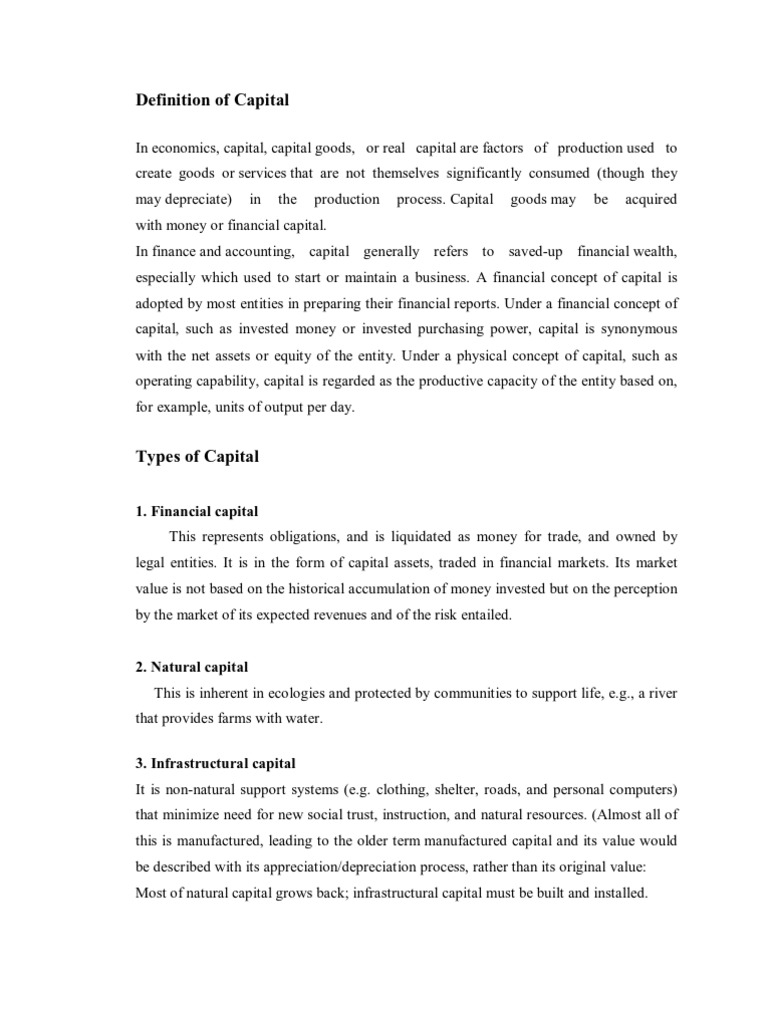 Definition of Capital

In economics, capital, capital goods, or real capital are factors of production used to create goods or services that are not themselves significantly consumed (though they may depreciate) in the production process. Capital goods may be acquired with money or financial capital.
In finance and accounting, capital generally refers to saved-up financial wealth, especially which used to start or maintain a business. A financial concept of capital is adopted by most entities in preparing their financial reports. Under a financial concept of capital, such as invested money or invested purchasing power, capital is synonymous with the net assets or equity of the entity. Under a physical concept of capital, such as operating capability, capital is regarded as the productive capacity of the entity based on, for example, units of output per day.

Types of Capital

1. Financial capital
This represents obligations, and is liquidated as money for trade, and owned by legal entities. It is in the form of capital assets, traded in financial markets. Its market value is not based on the historical accumulation of money invested but on the perception by the market of its expected revenues and of the risk entailed.

2. Natural capital
This is inherent in ecologies and protected by communities to support life, e.g., a river that provides farms with water.

3. Infrastructural capital
It is non-natural support systems (e.g. clothing, shelter, roads, and personal computers) that minimize need for new social trust, instruction, and natural resources. (Almost all of this is manufactured, leading to the older term manufactured capital and its value would be described with its appreciation/depreciation process, rather than its original value:
Most of natural capital grows back; infrastructural capital must be built and installed.